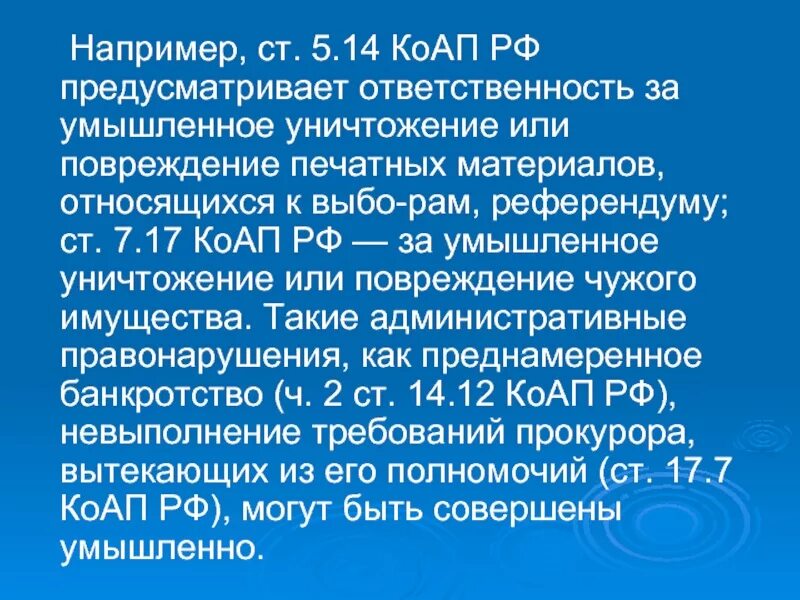 Например, ст. 5.14 КоАП РФ предусматривает ответственность за умышленное уничтожение или повреждение печатных материалов, относящихся к выбо-рам, референдуму; ст. 7.17 КоАП РФ — за умышленное уничтожение или повреждение чужого имущества. Такие административные правонарушения, как преднамеренное банкротство (ч. 2 ст. 14.12 КоАП РФ), невыполнение требований прокурора, вытекающих из его полномочий (ст. 17.7 КоАП РФ), могут быть совершены умышленно.